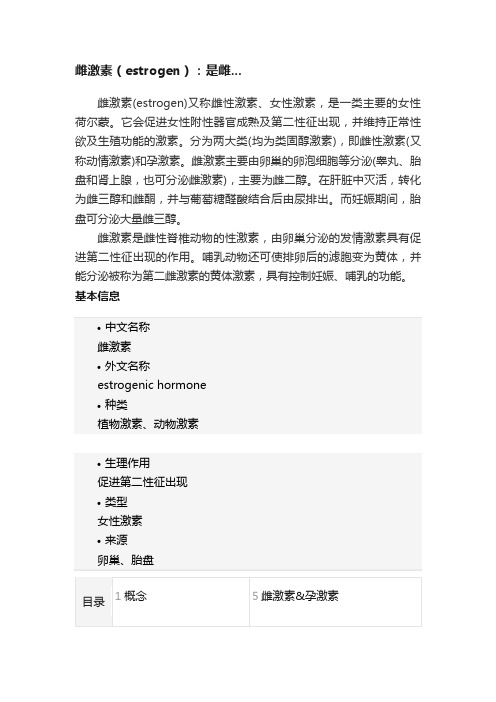 雌激素（estrogen）：是雌...

雌激素(estrogen)又称雌性激素、女性激素，是一类主要的女性荷尔蒙。它会促进女性附性器官成熟及第二性征出现，并维持正常性欲及生殖功能的激素。分为两大类(均为类固醇激素)，即雌性激素(又称动情激素)和孕激素。雌激素主要由卵巢的卵泡细胞等分泌(睾丸、胎盘和肾上腺，也可分泌雌激素)，主要为雌二醇。在肝脏中灭活，转化为雌三醇和雌酮，并与葡萄糖醛酸结合后由尿排出。而妊娠期间，胎盘可分泌大量雌三醇。

雌激素是雌性脊椎动物的性激素，由卵巢分泌的发情激素具有促进第二性征出现的作用。哺乳动物还可使排卵后的滤胞变为黄体，并能分泌被称为第二雌激素的黄体激素，具有控制妊娠、哺乳的功能。

基本信息

• 中文名称
雌激素
• 外文名称
estrogenic hormone
• 种类
植物激素、动物激素

• 生理作用
促进第二性征出现
• 类型
女性激素
• 来源
卵巢、胎盘

| 目录 | 1 概念 | 5 雌激素&孕激素 |
|---|---|---|